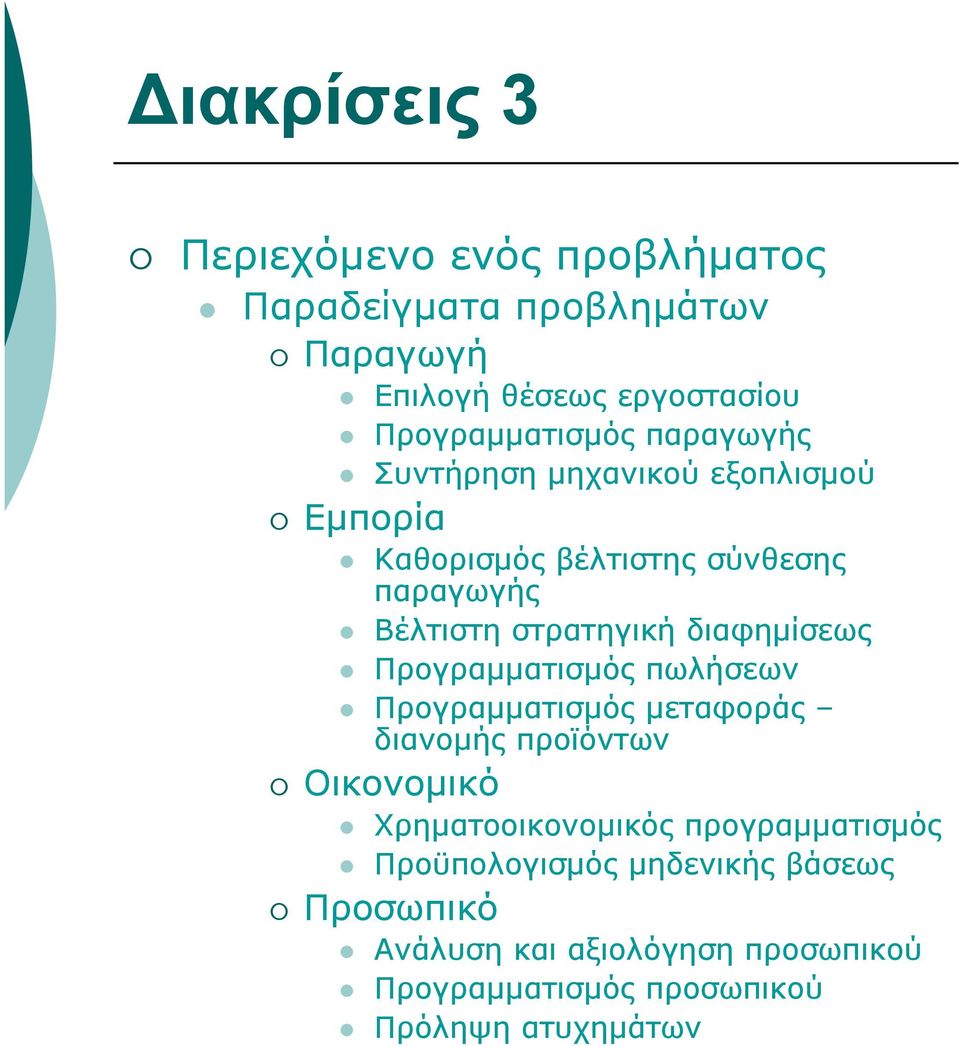 Διακρίσεις 3

Περιεχόμενο ενός προβλήματος

Παραδείγματα προβλημάτων

Παραγωγή

Επιλογή θέσεως εργοστασίου

Προγραμματισμός παραγωγής

Συντήρηση μηχανικού εξοπλισμού

Εμπορία

Καθορισμός βέλτιστης σύνθεσης παραγωγής

Βέλτιστη στρατηγική διαφημίσεως

Προγραμματισμός πωλήσεων

Προγραμματισμός μεταφοράς – διανομής προϊόντων

Οικονομικό

Χρηματοοικονομικός προγραμματισμός

Προϋπολογισμός μηδενικής βάσεως

Προσωπικό

Ανάλυση και αξιολόγηση προσωπικού

Προγραμματισμός προσωπικού

Πρόληψη ατυχημάτων